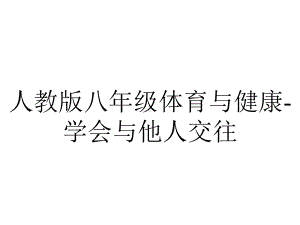 人教版八年级体育与健康-学会与他人交往